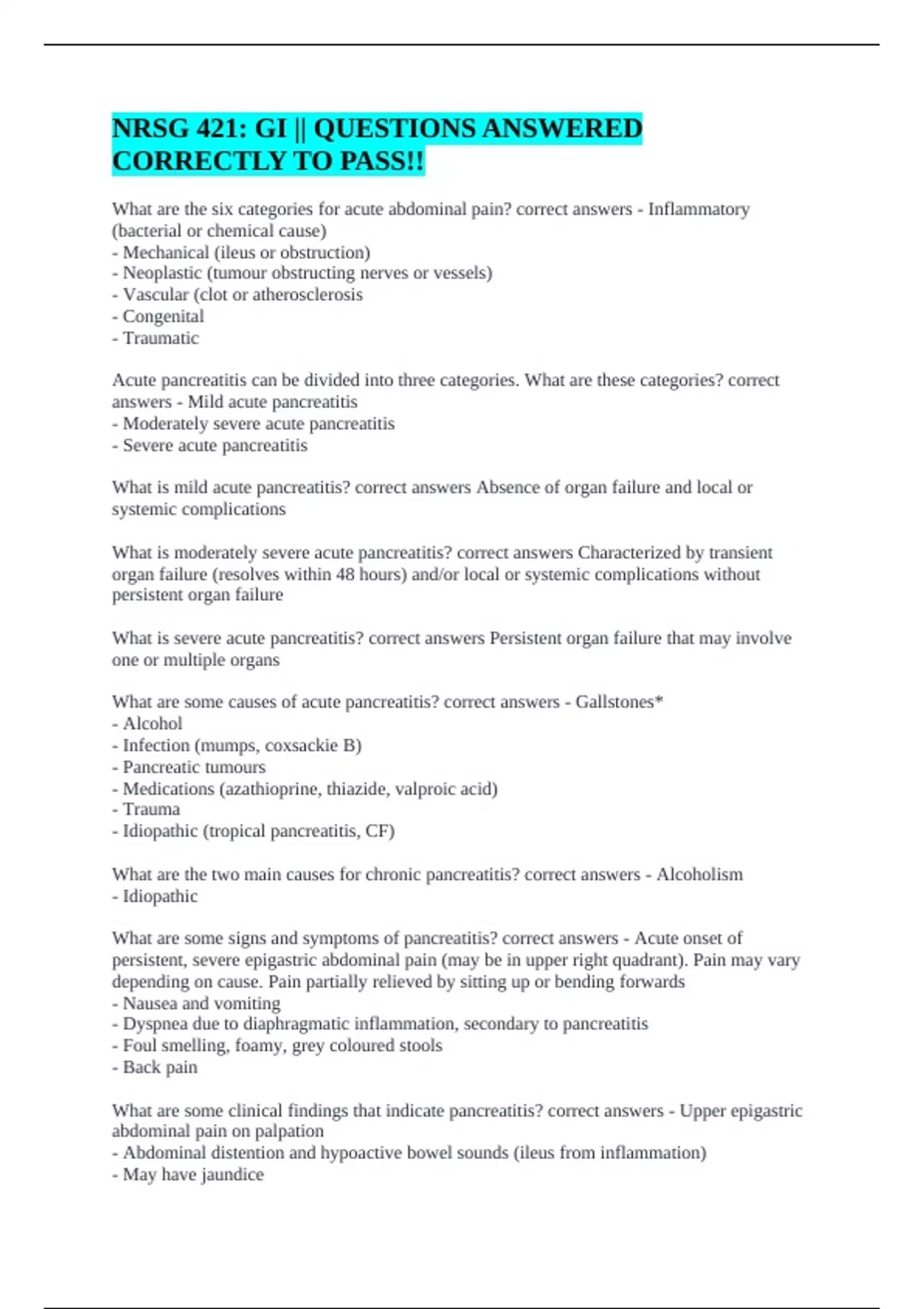 NRSG 421: GI || QUESTIONS ANSWERED CORRECTLY TO PASS!!

What are the six categories for acute abdominal pain? correct answers - Inflammatory (bacterial or chemical cause)
- Mechanical (ileus or obstruction)
- Neoplastic (tumour obstructing nerves or vessels)
- Vascular (clot or atherosclerosis
- Congenital
- Traumatic

Acute pancreatitis can be divided into three categories. What are these categories? correct answers - Mild acute pancreatitis
- Moderately severe acute pancreatitis
- Severe acute pancreatitis

What is mild acute pancreatitis? correct answers Absence of organ failure and local or systemic complications

What is moderately severe acute pancreatitis? correct answers Characterized by transient organ failure (resolves within 48 hours) and/or local or systemic complications without persistent organ failure

What is severe acute pancreatitis? correct answers Persistent organ failure that may involve one or multiple organs

What are some causes of acute pancreatitis? correct answers - Gallstones*
- Alcohol
- Infection (mumps, coxsackie B)
- Pancreatic tumours
- Medications (azathioprine, thiazide, valproic acid)
- Trauma
- Idiopathic (tropical pancreatitis, CF)

What are the two main causes for chronic pancreatitis? correct answers - Alcoholism
- Idiopathic

What are some signs and symptoms of pancreatitis? correct answers - Acute onset of persistent, severe epigastric abdominal pain (may be in upper right quadrant). Pain may vary depending on cause. Pain partially relieved by sitting up or bending forwards
- Nausea and vomiting
- Dyspnea due to diaphragmatic inflammation, secondary to pancreatitis
- Foul smelling, foamy, grey coloured stools
- Back pain

What are some clinical findings that indicate pancreatitis? correct answers - Upper epigastric abdominal pain on palpation
- Abdominal distention and hypoactive bowel sounds (ileus from inflammation)
- May have jaundice